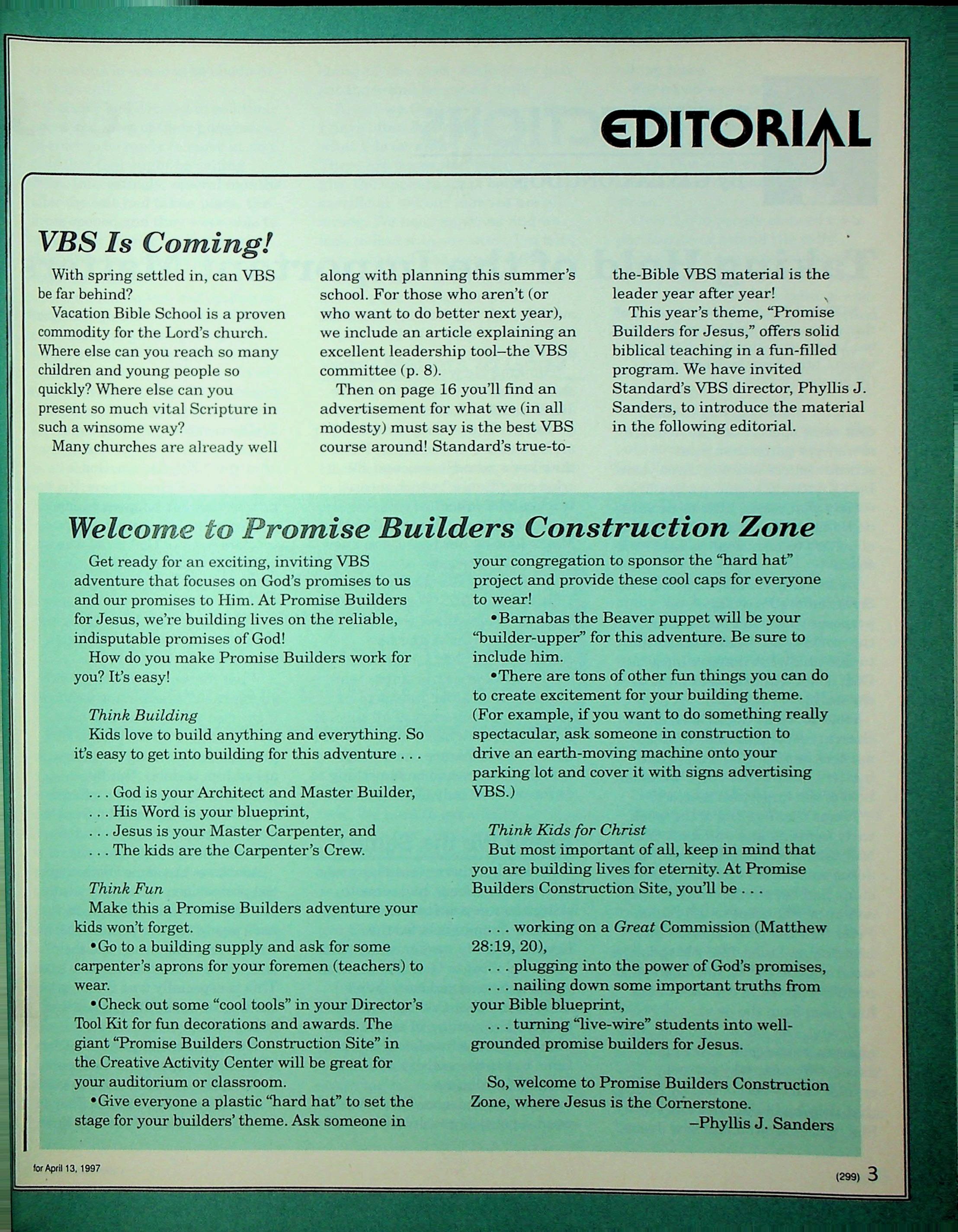 EDITORIAL

VBS Is Coming!

With spring settled in, can VBS be far behind?

Vacation Bible School is a proven commodity for the Lord's church. Where else can you reach so many children and young people so quickly? Where else can you present so much vital Scripture in such a winsome way?

Many churches are already well along with planning this summer's school. For those who aren't (or who want to do better next year), we include an article explaining an excellent leadership tool–the VBS committee (p. 8).

Then on page 16 you'll find an advertisement for what we (in all modesty) must say is the best VBS course around! Standard's true-to-the-Bible VBS material is the leader year after year!

This year's theme, "Promise Builders for Jesus," offers solid biblical teaching in a fun-filled program. We have invited Standard's VBS director, Phyllis J. Sanders, to introduce the material in the following editorial.

Welcome to Promise Builders Construction Zone

Get ready for an exciting, inviting VBS adventure that focuses on God's promises to us and our promises to Him. At Promise Builders for Jesus, we're building lives on the reliable, indisputable promises of God!

How do you make Promise Builders work for you? It's easy!

Think Building

Kids love to build anything and everything. So it's easy to get into building for this adventure . . .

. . . God is your Architect and Master Builder,
. . . His Word is your blueprint,
. . . Jesus is your Master Carpenter, and
. . . The kids are the Carpenter's Crew.

Think Fun

Make this a Promise Builders adventure your kids won't forget.

•Go to a building supply and ask for some carpenter's aprons for your foremen (teachers) to wear.

•Check out some "cool tools" in your Director's Tool Kit for fun decorations and awards. The giant "Promise Builders Construction Site" in the Creative Activity Center will be great for your auditorium or classroom.

•Give everyone a plastic "hard hat" to set the stage for your builders' theme. Ask someone in your congregation to sponsor the "hard hat" project and provide these cool caps for everyone to wear!

•Barnabas the Beaver puppet will be your "builder-upper" for this adventure. Be sure to include him.

•There are tons of other fun things you can do to create excitement for your building theme. (For example, if you want to do something really spectacular, ask someone in construction to drive an earth-moving machine onto your parking lot and cover it with signs advertising VBS.)

Think Kids for Christ

But most important of all, keep in mind that you are building lives for eternity. At Promise Builders Construction Site, you'll be . . .

. . . working on a Great Commission (Matthew 28:19, 20),
. . . plugging into the power of God's promises,
. . . nailing down some important truths from your Bible blueprint,
. . . turning "live-wire" students into well-grounded promise builders for Jesus.

So, welcome to Promise Builders Construction Zone, where Jesus is the Cornerstone.

–Phyllis J. Sanders

for April 13, 1997

(299) 3